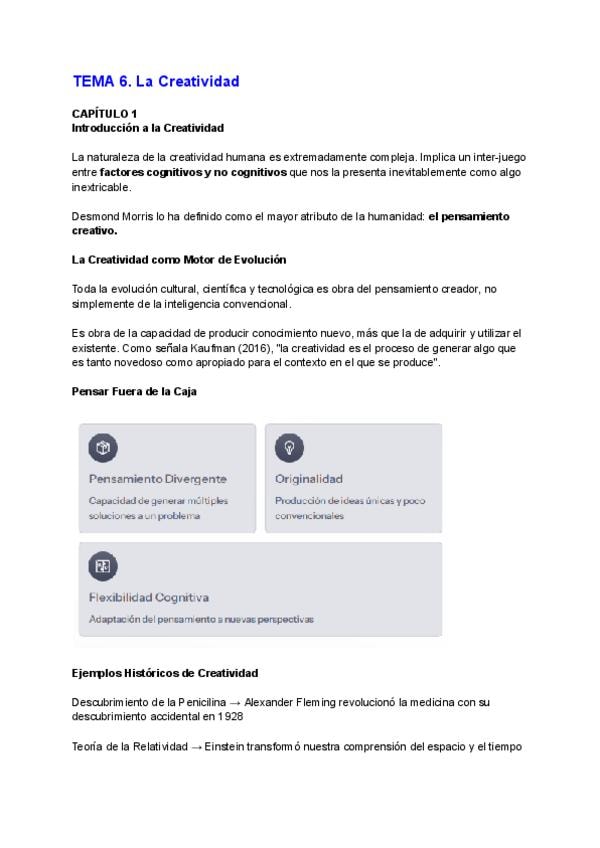 TEMA 6. La Creatividad

CAPÍTULO 1
Introducción a la Creatividad

La naturaleza de la creatividad humana es extremadamente compleja. Implica un inter-juego entre factores cognitivos y no cognitivos que nos la presenta inevitablemente como algo inextricable.

Desmond Morris lo ha definido como el mayor atributo de la humanidad: el pensamiento creativo.

La Creatividad como Motor de Evolución

Toda la evolución cultural, científica y tecnológica es obra del pensamiento creador, no simplemente de la inteligencia convencional.

Es obra de la capacidad de producir conocimiento nuevo, más que la de adquirir y utilizar el existente. Como señala Kaufman (2016), "la creatividad es el proceso de generar algo que es tanto novedoso como apropiado para el contexto en el que se produce".

Pensar Fuera de la Caja

Pensamiento Divergente
Capacidad de generar múltiples soluciones a un problema

Originalidad
Producción de ideas únicas y poco convencionales

Flexibilidad Cognitiva
Adaptación del pensamiento a nuevas perspectivas

Ejemplos Históricos de Creatividad

Descubrimiento de la Penicilina → Alexander Fleming revolucionó la medicina con su descubrimiento accidental en 1928

Teoría de la Relatividad → Einstein transformó nuestra comprensión del espacio y el tiempo